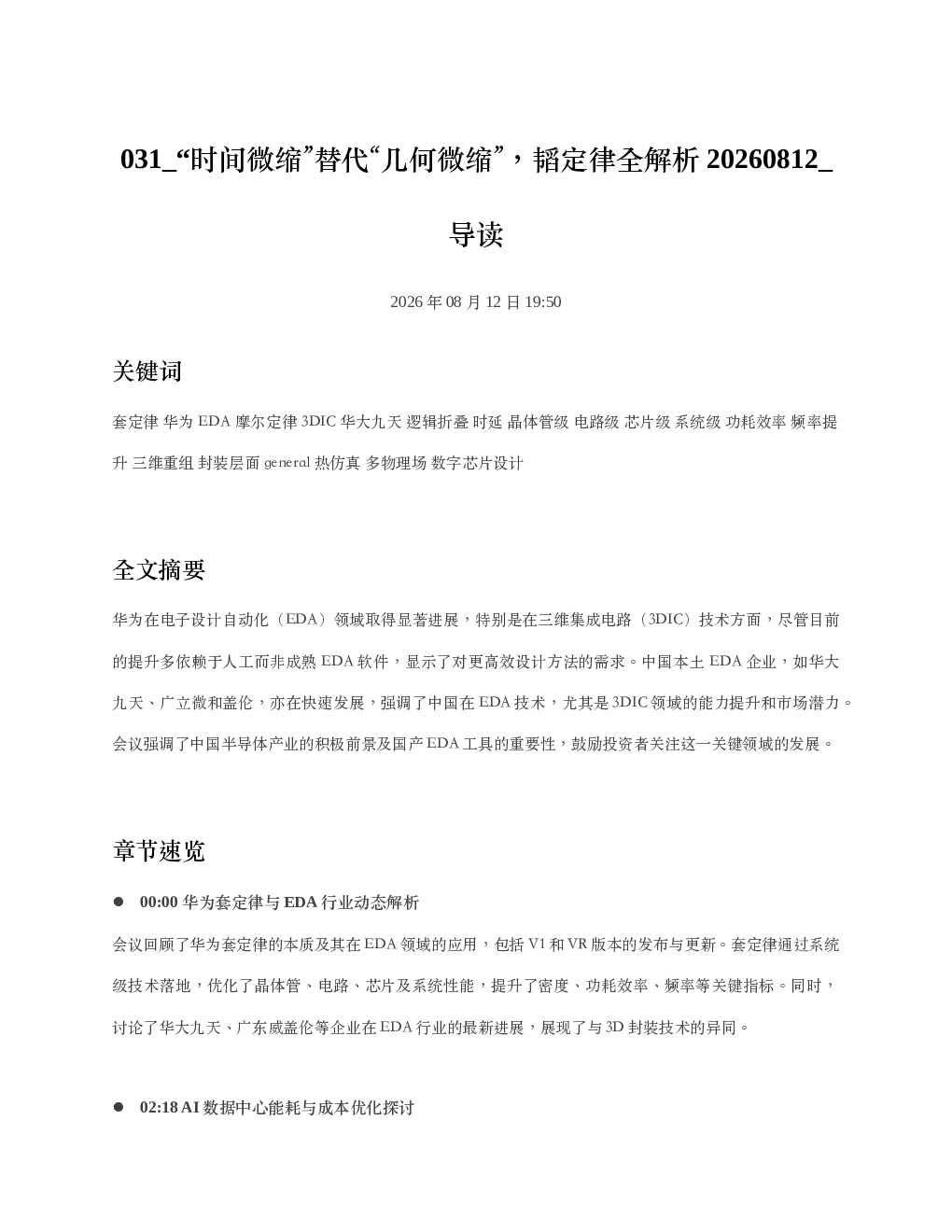 031_“时间微缩”替代“几何微缩”，韬定律全解析 20260812_导读

2026 年 08 月 12 日 19:50

关键词

套定律 华为 EDA 摩尔定律 3DIC 华大九天 逻辑折叠 时延 晶体管级 电路级 芯片级 系统级 功耗效率 频率提升 三维重组 封装层面 general 热仿真 多物理场 数字芯片设计

全文摘要

华为在电子设计自动化（EDA）领域取得显著进展，特别是在三维集成电路（3DIC）技术方面，尽管目前的提升多依赖于人工而非成熟 EDA 软件，显示了对更高效设计方法的需求。中国本土 EDA 企业，如华大九天、广立微和盖伦，亦在快速发展，强调了中国在 EDA 技术，尤其是 3DIC 领域的能力提升和市场潜力。会议强调了中国半导体产业的积极前景及国产 EDA 工具的重要性，鼓励投资者关注这一关键领域的发展。

章节速览

● 00:00 华为套定律与 EDA 行业动态解析

会议回顾了华为套定律的本质及其在 EDA 领域的应用，包括 V1 和 VR 版本的发布与更新。套定律通过系统级技术落地，优化了晶体管、电路、芯片及系统性能，提升了密度、功耗效率、频率等关键指标。同时，讨论了华大九天、广东威盖伦等企业在 EDA 行业的最新进展，展现了与 3D 封装技术的异同。

● 02:18 AI 数据中心能耗与成本优化探讨